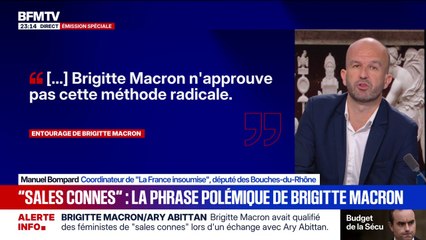 BFMTV
23:14 DIRECT ÉMISSION SPÉCIALE

[...] Brigitte Macron n'approuve pas cette méthode radicale.

ENTOURAGE DE BRIGITTE MACRON

Manuel Bompard Coordinateur de "La France insoumise", député des Bouches-du-Rhône

"SALES CONNES" : LA PHRASE POLÉMIQUE DE BRIGITTE MACRON

ALERTE INFO

BRIGITTE MACRON/ARY ABITTAN Brigitte Macron avait qualifié des féministes de "sales connes" lors d'un échange avec Ary Abittan.

Budget de la Sécu